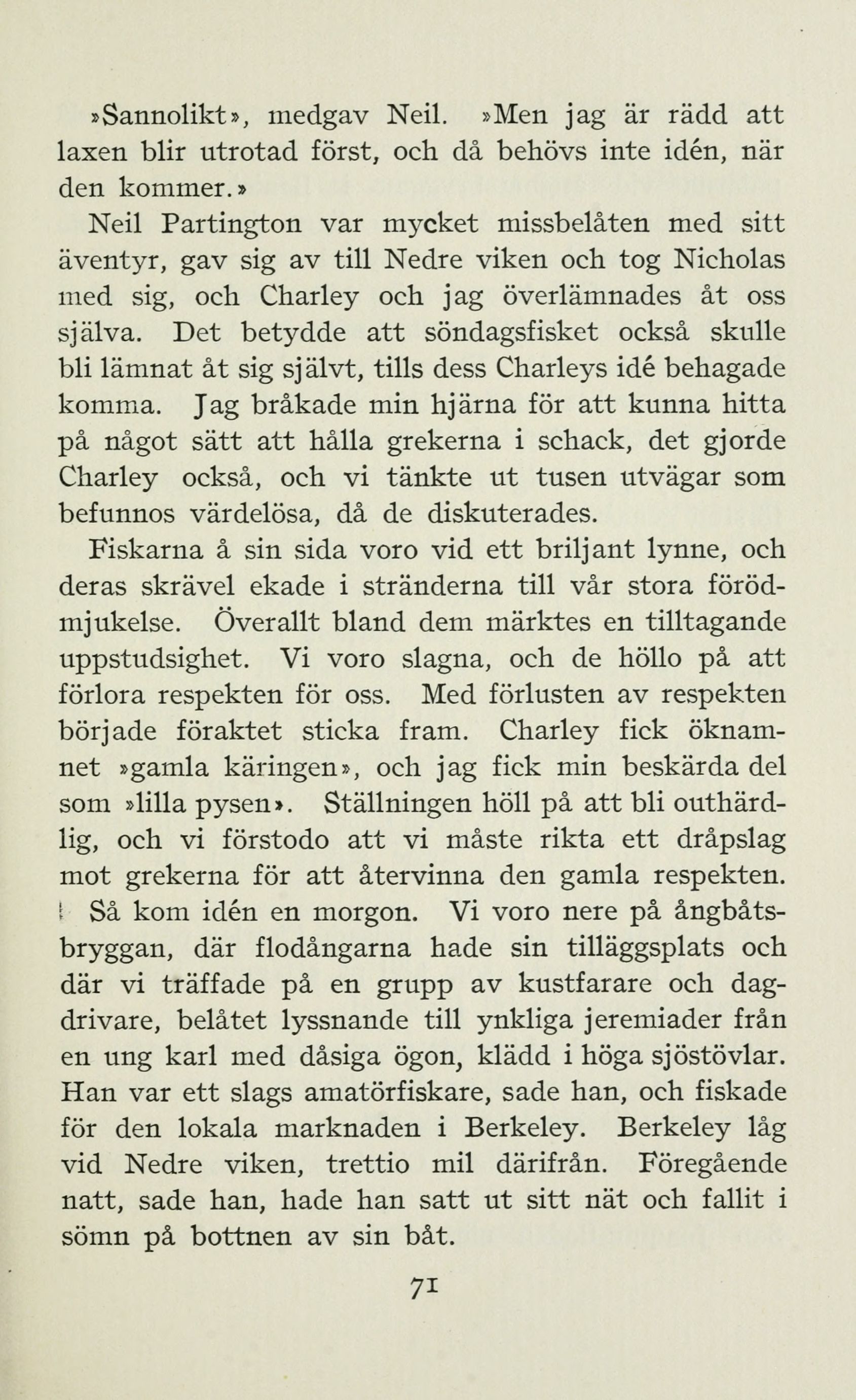 »Sannolikt», medgav Neil. »Men jag är rädd att laxen blir utrotad först, och då behövs inte idén, när den kommer.»

Neil Partington var mycket missbelåten med sitt äventyr, gav sig av till Nedre viken och tog Nicholas med sig, och Charley och jag överlämnades åt oss själva. Det betydde att söndagsfisket också skulle bli lämnat åt sig självt, tills dess Charleys idé behagade komma. Jag bråkade min hjärna för att kunna hitta på något sätt att hålla grekerna i schack, det gjorde Charley också, och vi tänkte ut tusen utvägar som befunnos värdelösa, då de diskuterades.

Fiskarna å sin sida voro vid ett briljant lynne, och deras skrävel ekade i stränderna till vår stora förödmjukelse. Överallt bland dem märktes en tilltagande uppstudsighet. Vi voro slagna, och de höllo på att förlora respekten för oss. Med förlusten av respekten började föraktet sticka fram. Charley fick öknamnet »gamla käringen», och jag fick min beskärda del som »lilla pysen». Ställningen höll på att bli outhärdlig, och vi förstodo att vi måste rikta ett dråpslag mot grekerna för att återvinna den gamla respekten.

Så kom idén en morgon. Vi voro nere på ångbåtsbryggan, där flodångarna hade sin tilläggsplats och där vi träffade på en grupp av kustfarare och dagdrivare, belåtet lyssnande till ynkliga jeremiader från en ung karl med dåsiga ögon, klädd i höga sjöstövlar. Han var ett slags amatörfiskare, sade han, och fiskade för den lokala marknaden i Berkeley. Berkeley låg vid Nedre viken, trettio mil därifrån. Föregående natt, sade han, hade han satt ut sitt nät och fallit i sömn på bottnen av sin båt.

71